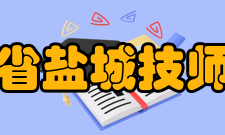 省盐城技师